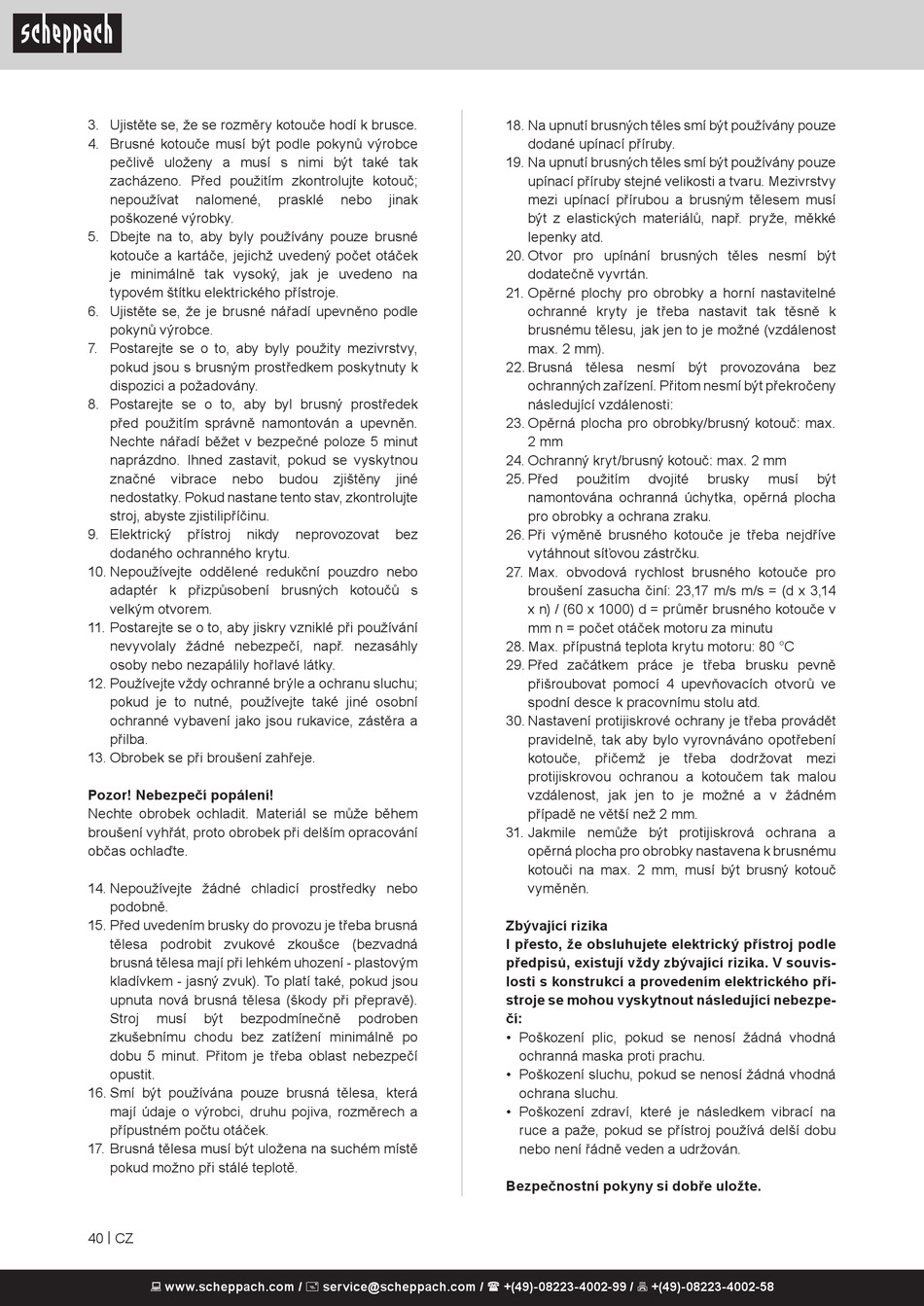 scheppach

3. Ujistěte se, že se rozměry kotouče hodí k brusce.
4. Brusné kotouče musí být podle pokynů výrobce pečlivě uloženy a musí s nimi být také tak zacházeno. Před použitím zkontrolujte kotouč; nepoužívat nalomené, prasklé nebo jinak poškozené výrobky.
5. Dbejte na to, aby byly používány pouze brusné kotouče a kartáče, jejichž uvedený počet otáček je minimálně tak vysoký, jak je uvedeno na typovém štítku elektrického přístroje.
6. Ujistěte se, že je brusné nářadí upevněno podle pokynů výrobce.
7. Postarejte se o to, aby byly použity mezivrstvy, pokud jsou s brusným prostředkem poskytnuty k dispozici a požadovány.
8. Postarejte se o to, aby byl brusný prostředek před použitím správně namontován a upevněn. Nechte nářadí běžet v bezpečné poloze 5 minut naprázdno. Ihned zastavit, pokud se vyskytnou značné vibrace nebo budou zjištěny jiné nedostatky. Pokud nastane tento stav, zkontrolujte stroj, abyste zjistilipříčinu.
9. Elektrický přístroj nikdy neprovozovat bez dodaného ochranného krytu.
10. Nepoužívejte oddělené redukční pouzdro nebo adaptér k přizpůsobení brusných kotoučů s velkým otvorem.
11. Postarejte se o to, aby jiskry vzniklé při používání nevyvolaly žádné nebezpečí, např. nezasáhly osoby nebo nezapálily hořlavé látky.
12. Používejte vždy ochranné brýle a ochranu sluchu; pokud je to nutné, používejte také jiné osobní ochranné vybavení jako jsou rukavice, zástěra a přilba.
13. Obrobek se při broušení zahřeje.

Pozor! Nebezpečí popálení!
Nechte obrobek ochladit. Materiál se může během broušení vyhřát, proto obrobek při delším opracování občas ochlaďte.

14. Nepoužívejte žádné chladicí prostředky nebo podobně.
15. Před uvedením brusky do provozu je třeba brusná tělesa podrobit zvukové zkoušce (bezvadná brusná tělesa mají při lehkém uhození - plastovým kladívkem - jasný zvuk). To platí také, pokud jsou upnuta nová brusná tělesa (škody při přepravě). Stroj musí být bezpodmínečně podroben zkušebnímu chodu bez zatížení minimálně po dobu 5 minut. Přitom je třeba oblast nebezpečí opustit.
16. Smí být používána pouze brusná tělesa, která mají údaje o výrobci, druhu pojiva, rozměrech a přípustném počtu otáček.
17. Brusná tělesa musí být uložena na suchém místě pokud možno při stálé teplotě.
18. Na upnutí brusných těles smí být používány pouze dodané upínací příruby.
19. Na upnutí brusných těles smí být používány pouze upínací příruby stejné velikosti a tvaru. Mezivrstvy mezi upínací přírubou a brusným tělesem musí být z elastických materiálů, např. pryže, měkké lepenky atd.
20. Otvor pro upínání brusných těles nesmí být dodatečně vyvrtán.
21. Opěrné plochy pro obrobky a horní nastavitelné ochranné kryty je třeba nastavit tak těsně k brusnému tělesu, jak jen to je možné (vzdálenost max. 2 mm).
22. Brusná tělesa nesmí být provozována bez ochranných zařízení. Přitom nesmí být překročeny následující vzdálenosti:
23. Opěrná plocha pro obrobky/brusný kotouč: max. 2 mm
24. Ochranný kryt/brusný kotouč: max. 2 mm
25. Před použitím dvojité brusky musí být namontována ochranná úchytka, opěrná plocha pro obrobky a ochrana zraku.
26. Při výměně brusného kotouče je třeba nejdříve vytáhnout síťovou zástrčku.
27. Max. obvodová rychlost brusného kotouče pro broušení zasucha činí: 23,17 m/s m/s = (d x 3,14 x n) / (60 x 1000) d = průměr brusného kotouče v mm n = počet otáček motoru za minutu
28. Max. přípustná teplota krytu motoru: 80 °C
29. Před začátkem práce je třeba brusku pevně přišroubovat pomocí 4 upevňovacích otvorů ve spodní desce k pracovnímu stolu atd.
30. Nastavení protijiskrové ochrany je třeba provádět pravidelně, tak aby bylo vyrovnáváno opotřebení kotouče, přičemž je třeba dodržovat mezi protijiskrovou ochranou a kotoučem tak malou vzdálenost, jak jen to je možné a v žádném případě ne větší než 2 mm.
31. Jakmile nemůže být protijiskrová ochrana a opěrná plocha pro obrobky nastavena k brusnému kotouči na max. 2 mm, musí být brusný kotouč vyměněn.

Zbývající rizika
I přesto, že obsluhujete elektrický přístroj podle předpisů, existují vždy zbývající rizika. V souvislosti s konstrukcí a provedením elektrického přístroje se mohou vyskytnout následující nebezpečí:
• Poškození plic, pokud se nenosí žádná vhodná ochranná maska proti prachu.
• Poškození sluchu, pokud se nenosí žádná vhodná ochrana sluchu.
• Poškození zdraví, které je následkem vibrací na ruce a paže, pokud se přístroj používá delší dobu nebo není řádně veden a udržován.

Bezpečnostní pokyny si dobře uložte.

40 | CZ

www.scheppach.com / service@scheppach.com / +(49)-08223-4002-99 / +(49)-08223-4002-58